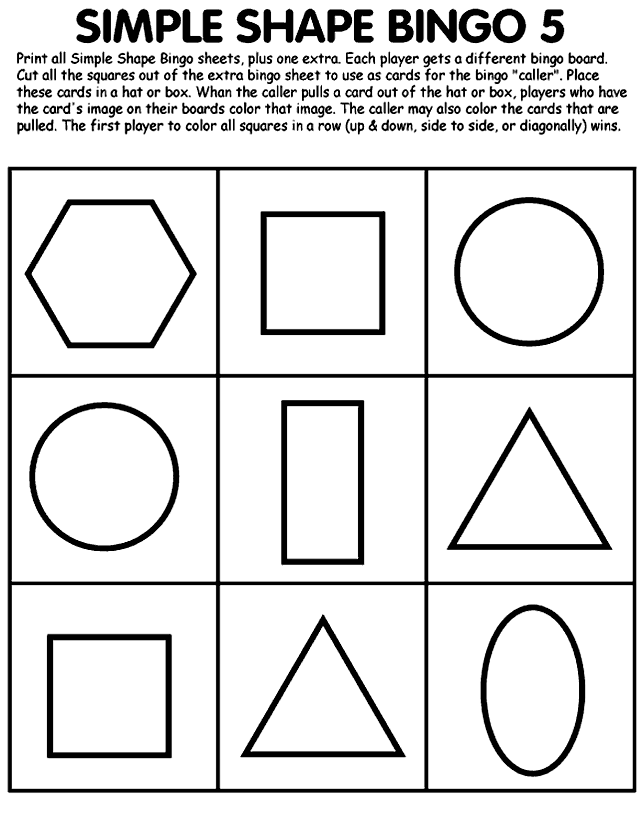 SIMPLE SHAPE BINGO 5

Print all Simple Shape Bingo sheets, plus one extra. Each player gets a different bingo board. Cut all the squares out of the extra bingo sheet to use as cards for the bingo "caller". Place these cards in a hat or box. Whan the caller pulls a card out of the hat or box, players who have the card's image on their boards color that image. The caller may also color the cards that are pulled. The first player to color all squares in a row (up & down, side to side, or diagonally) wins.